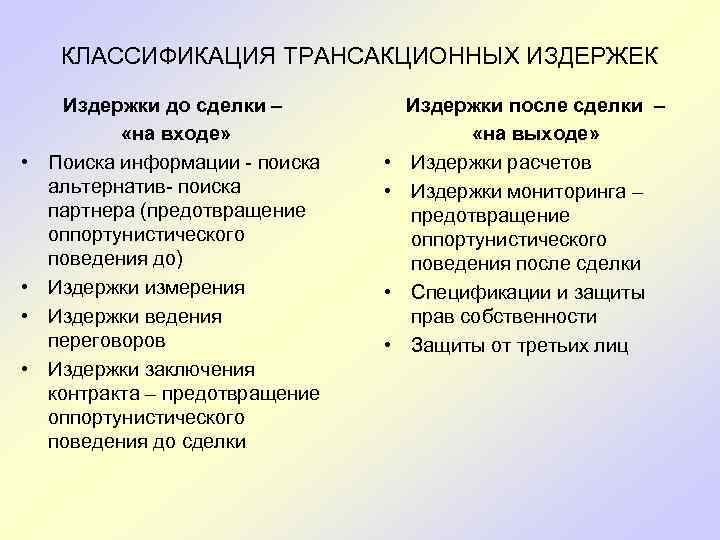 КЛАССИФИКАЦИЯ ТРАНСАКЦИОННЫХ ИЗДЕРЖЕК

Издержки до сделки – «на входе»

• Поиска информации - поиска альтернатив- поиска партнера (предотвращение оппортунистического поведения до)
• Издержки измерения
• Издержки ведения переговоров
• Издержки заключения контракта – предотвращение оппортунистического поведения до сделки

Издержки после сделки – «на выходе»

• Издержки расчетов
• Издержки мониторинга – предотвращение оппортунистического поведения после сделки
• Спецификации и защиты прав собственности
• Защиты от третьих лиц